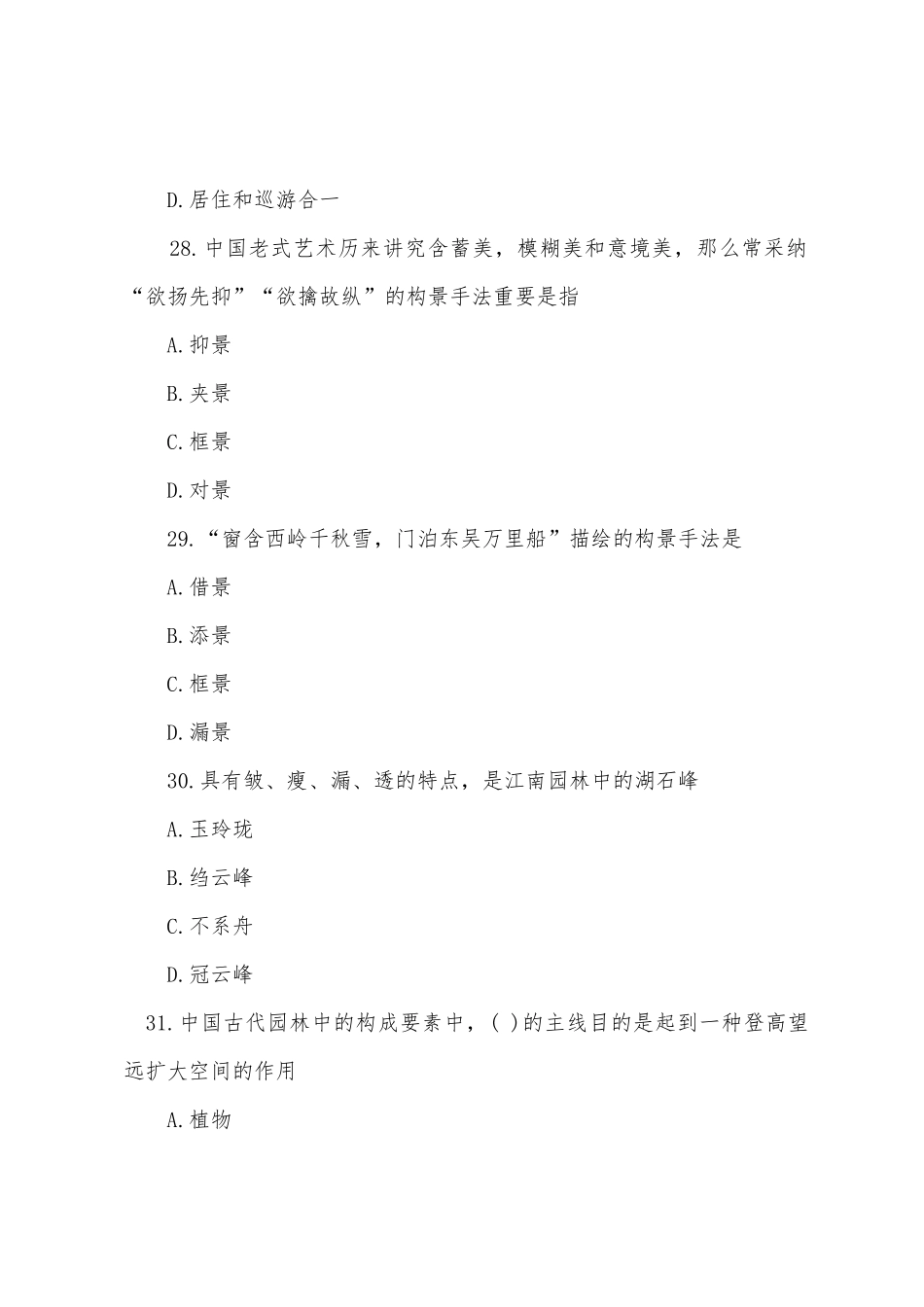 D.居住和巡游合一

28.中国老式艺术历来讲究含蓄美，模糊美和意境美，那么常采纳“欲扬先抑”“欲擒故纵”的构景手法重要是指

A.抑景

B.夹景

C.框景

D.对景

29.“窗含西岭千秋雪，门泊东吴万里船”描绘的构景手法是

A.借景

B.添景

C.框景

D.漏景

30.具有皱、瘦、漏、透的特点，是江南园林中的湖石峰

A.玉玲珑

B.绉云峰

C.不系舟

D.冠云峰

31.中国古代园林中的构成要素中，( )的主线目的是起到一种登高望远扩大空间的作用

A.植物